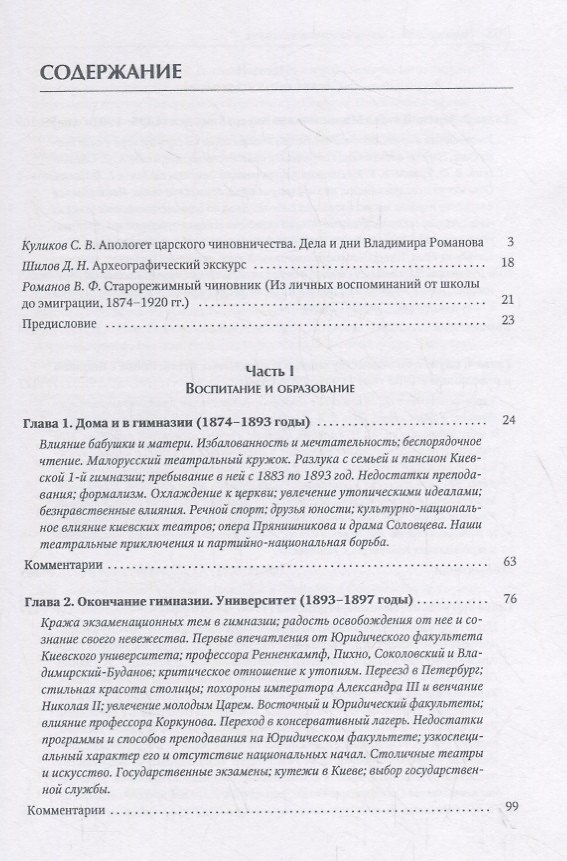 СОДЕРЖАНИЕ

Куликов С. В. Апологет царского чиновничества. Дела и дни Владимира Романова 3

Шилов Д. Н. Археографический экскурс 18

Романов В. Ф. Старорежимный чиновник (Из личных воспоминаний от школы до эмиграции. 1874–1920 гг.) 21

Предисловие 23

Часть I
Воспитание и образование

Глава 1. Дома и в гимназии (1874–1893 годы) 24

Влияние бабушки и матери. Избалованность и мечтательность; беспорядочное чтение. Малорусский театральный кружок. Разлука с семьей и пансион Киевской 1-й гимназии; пребывание в ней с 1883 по 1893 год. Недостатки преподавания; формализм. Охлаждение к церкви; увлечение утопическими идеалами; безнравственные влияния. Речной спорт; друзья юности; культурно-национальное влияние киевских театров; опера Прянишникова и драма Соловцева. Наши театральные приключения и партийно-национальная борьба.

Комментарии 63

Глава 2. Окончание гимназии. Университет (1893–1897 годы) 76

Кража экзаменационных тем в гимназии; радость освобождения от нее и сознание своего невежества. Первые впечатления от Юридического факультета Киевского университета; профессора Ренненкампф, Пихно, Соколовский и Владимирский-Буданов; критическое отношение к утопиям. Переезд в Петербург; стильная красота столицы; похороны императора Александра III и венчание Николая II; увлечение молодым Царем. Восточный и Юридический факультеты; влияние профессора Коркунова. Переход в консервативный лагерь. Недостатки программы и способов преподавания на Юридическом факультете; узкоспециальный характер его и отсутствие национальных начал. Столичные театры и искусство. Государственные экзамены; кутежи в Киеве; выбор государственной службы.

Комментарии 99